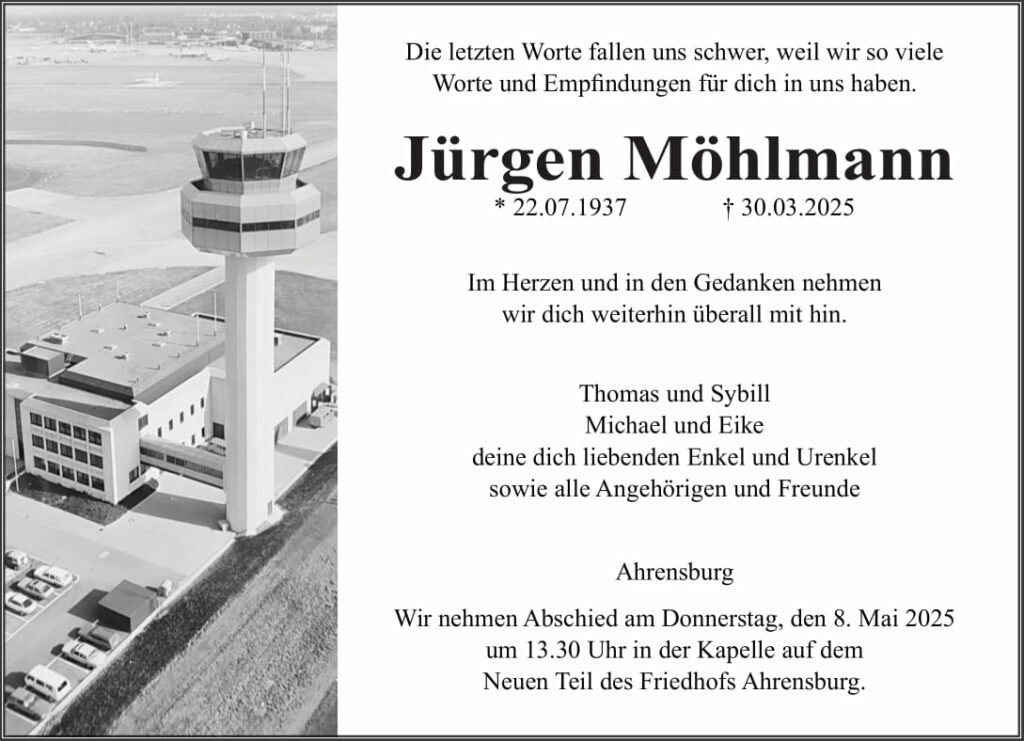 Die letzten Worte fallen uns schwer, weil wir so viele Worte und Empfindungen für dich in uns haben.

Jürgen Möhlmann

* 22.07.1937 † 30.03.2025

Im Herzen und in den Gedanken nehmen wir dich weiterhin überall mit hin.

Thomas und Sybill
Michael und Eike
deine dich liebenden Enkel und Urenkel
sowie alle Angehörigen und Freunde

Ahrensburg

Wir nehmen Abschied am Donnerstag, den 8. Mai 2025 um 13.30 Uhr in der Kapelle auf dem Neuen Teil des Friedhofs Ahrensburg.